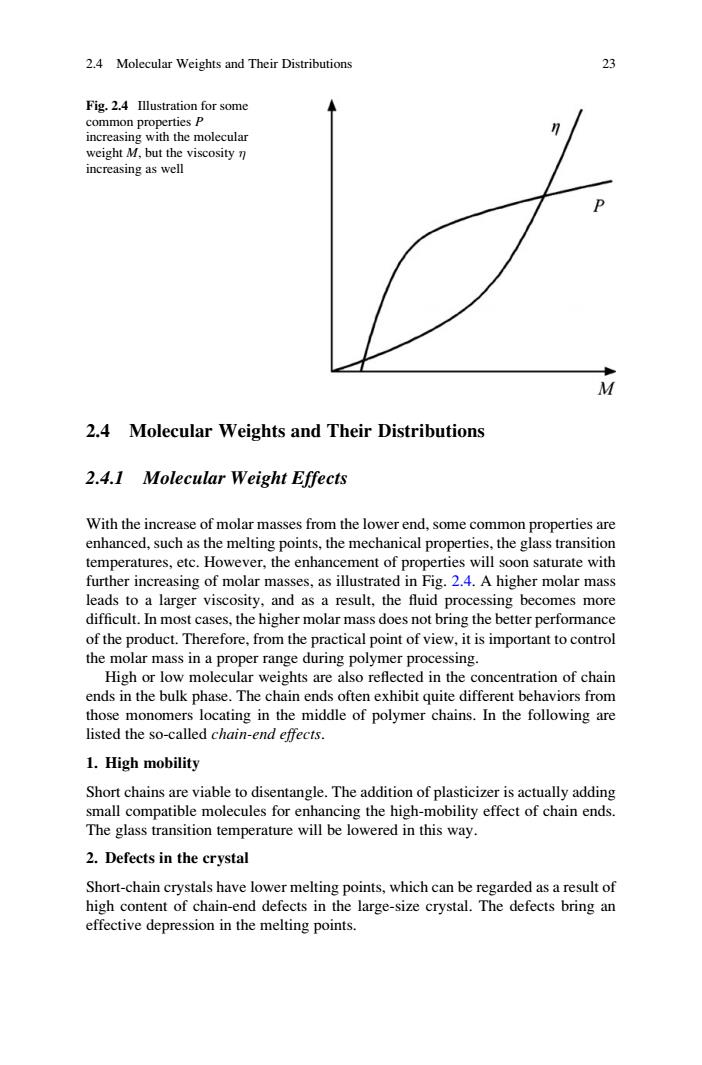 2.4 Molecular Weights and Their Distributions 23

Fig. 2.4 Illustration for some common properties $P$ increasing with the molecular weight $M$, but the viscosity $\eta$ increasing as well

$\eta$

$P$

$M$

2.4 Molecular Weights and Their Distributions

2.4.1 Molecular Weight Effects

With the increase of molar masses from the lower end, some common properties are enhanced, such as the melting points, the mechanical properties, the glass transition temperatures, etc. However, the enhancement of properties will soon saturate with further increasing of molar masses, as illustrated in Fig. 2.4. A higher molar mass leads to a larger viscosity, and as a result, the fluid processing becomes more difficult. In most cases, the higher molar mass does not bring the better performance of the product. Therefore, from the practical point of view, it is important to control the molar mass in a proper range during polymer processing.

High or low molecular weights are also reflected in the concentration of chain ends in the bulk phase. The chain ends often exhibit quite different behaviors from those monomers locating in the middle of polymer chains. In the following are listed the so-called chain-end effects.

1. High mobility

Short chains are viable to disentangle. The addition of plasticizer is actually adding small compatible molecules for enhancing the high-mobility effect of chain ends. The glass transition temperature will be lowered in this way.

2. Defects in the crystal

Short-chain crystals have lower melting points, which can be regarded as a result of high content of chain-end defects in the large-size crystal. The defects bring an effective depression in the melting points.